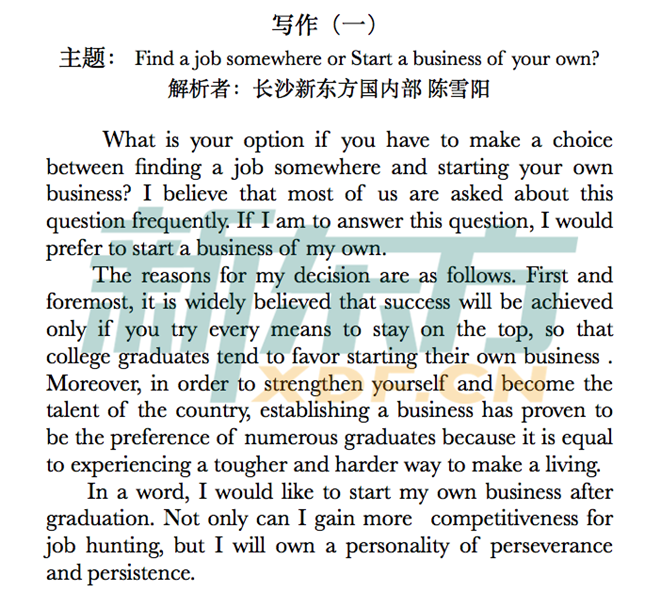 写作（一）
主题： Find a job somewhere or Start a business of your own?
解析者：长沙新东方国内部 陈雪阳

What is your option if you have to make a choice between finding a job somewhere and starting your own business? I believe that most of us are asked about this question frequently. If I am to answer this question, I would prefer to start a business of my own.

The reasons for my decision are as follows. First and foremost, it is widely believed that success will be achieved only if you try every means to stay on the top, so that college graduates tend to favor starting their own business . Moreover, in order to strengthen yourself and become the talent of the country, establishing a business has proven to be the preference of numerous graduates because it is equal to experiencing a tougher and harder way to make a living.

In a word, I would like to start my own business after graduation. Not only can I gain more competitiveness for job hunting, but I will own a personality of perseverance and persistence.

新东方
XDF.CN